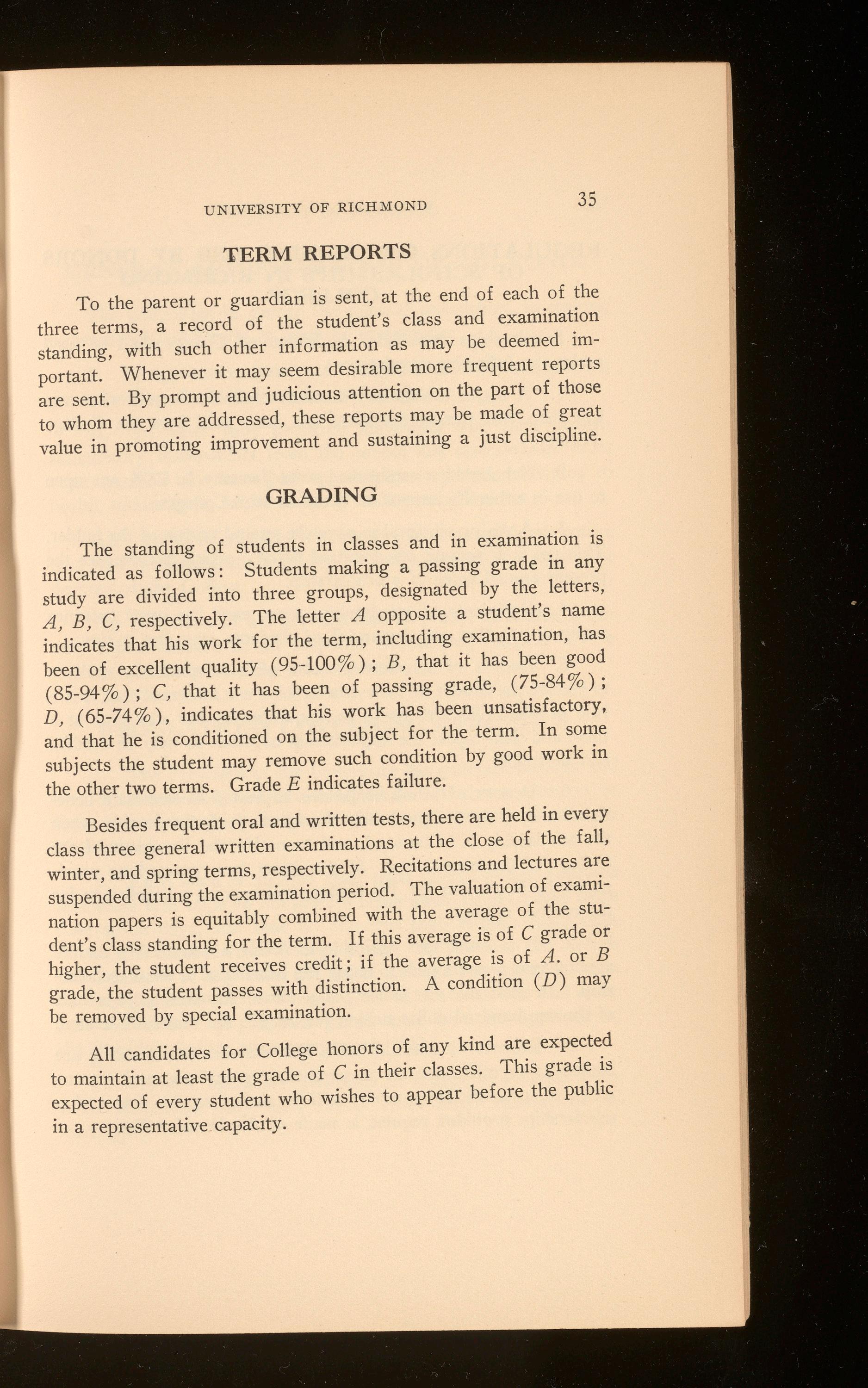 UNIVERSITY OF RICHMOND 35

TERM REPORTS

To the parent or guardian is sent, at the end of each of the three terms, a record of the student's class and examination standing, with such other information as may be deemed important. Whenever it may seem desirable more frequent reports are sent. By prompt and judicious attention on the part of those to whom they are addressed, these reports may be made of great value in promoting improvement and sustaining a just discipline.

GRADING

The standing of students in classes and in examination is indicated as follows: Students making a passing grade in any study are divided into three groups, designated by the letters, A, B, C, respectively. The letter A opposite a student's name indicates that his work for the term, including examination, has been of excellent quality (95-100%); B, that it has been good (85-94%); C, that it has been of passing grade, (75-84%); D, (65-74%), indicates that his work has been unsatisfactory, and that he is conditioned on the subject for the term. In some subjects the student may remove such condition by good work in the other two terms. Grade E indicates failure.

Besides frequent oral and written tests, there are held in every class three general written examinations at the close of the fall, winter, and spring terms, respectively. Recitations and lectures are suspended during the examination period. The valuation of examination papers is equitably combined with the average of the student's class standing for the term. If this average is of C grade or higher, the student receives credit; if the average is of A. or B grade, the student passes with distinction. A condition (D) may be removed by special examination.

All candidates for College honors of any kind are expected to maintain at least the grade of C in their classes. This grade is expected of every student who wishes to appear before the public in a representative capacity.